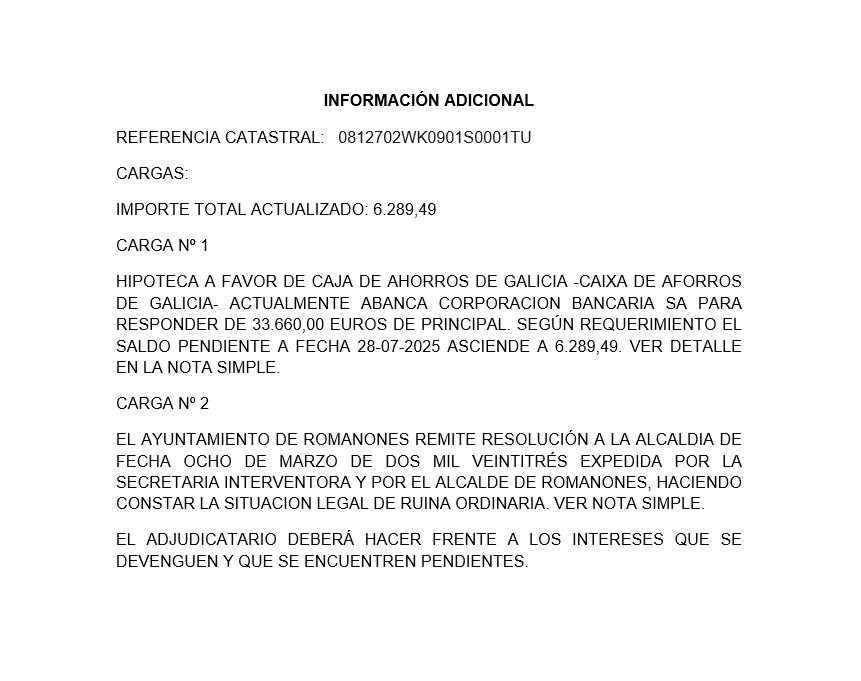 INFORMACIÓN ADICIONAL

REFERENCIA CATASTRAL: 0812702WK0901S0001TU

CARGAS:

IMPORTE TOTAL ACTUALIZADO: 6.289,49

CARGA Nº 1

HIPOTECA A FAVOR DE CAJA DE AHORROS DE GALICIA -CAIXA DE AFORROS DE GALICIA- ACTUALMENTE ABANCA CORPORACION BANCARIA SA PARA RESPONDER DE 33.660,00 EUROS DE PRINCIPAL. SEGÚN REQUERIMIENTO EL SALDO PENDIENTE A FECHA 28-07-2025 ASCIENDE A 6.289,49. VER DETALLE EN LA NOTA SIMPLE.

CARGA Nº 2

EL AYUNTAMIENTO DE ROMANONES REMITE RESOLUCIÓN A LA ALCALDIA DE FECHA OCHO DE MARZO DE DOS MIL VEINTITRÉS EXPEDIDA POR LA SECRETARIA INTERVENTORA Y POR EL ALCALDE DE ROMANONES, HACIENDO CONSTAR LA SITUACION LEGAL DE RUINA ORDINARIA. VER NOTA SIMPLE.

EL ADJUDICATARIO DEBERÁ HACER FRENTE A LOS INTERESES QUE SE DEVENGUEN Y QUE SE ENCUENTREN PENDIENTES.